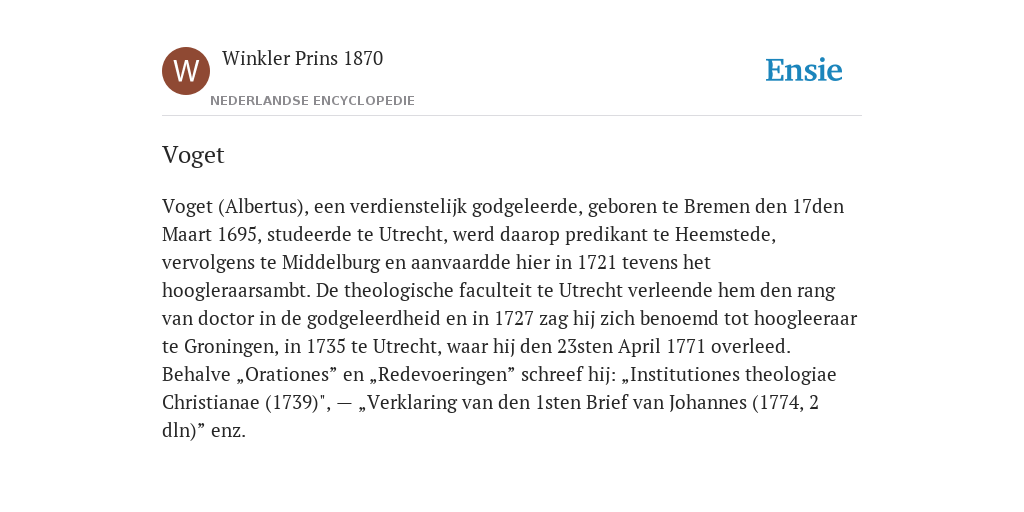 W

Winkler Prins 1870

NEDERLANDSE ENCYCLOPEDIE

Ensie

Voget

Voget (Albertus), een verdienstelijk godgeleerde, geboren te Bremen den 17den Maart 1695, studeerde te Utrecht, werd daarop predikant te Heemstede, vervolgens te Middelburg en aanvaardde hier in 1721 tevens het hoogleraarsambt. De theologische faculteit te Utrecht verleende hem den rang van doctor in de godgeleerdheid en in 1727 zag hij zich benoemd tot hoogleeraar te Groningen, in 1735 te Utrecht, waar hij den 23sten April 1771 overleed. Behalve „Orationes” en „Redevoeringen” schreef hij: „Institutiones theologiae Christianae (1739)", — „Verklaring van den 1sten Brief van Johannes (1774, 2 dln)” enz.